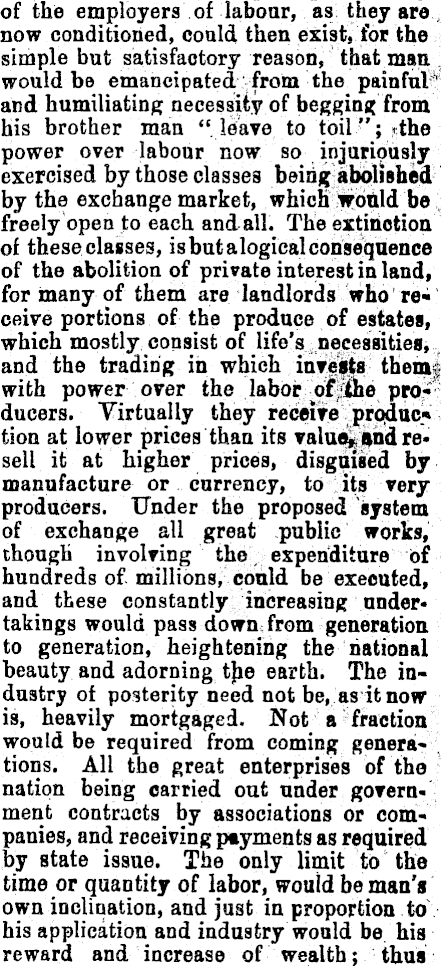 of the employers of labour, as they are now conditioned, could then exist, for the simple but satisfactory reason, that man would be emancipated from the painful and humiliating necessity of begging from his brother man "leave to toil"; the power over labour now so injuriously exercised by those classes being abolished by the exchange market, which would be freely open to each and all. The extinction of these classes, is but a logical consequence of the abolition of private interest in land, for many of them are landlords who receive portions of the produce of estates, which mostly consist of life's necessities, and the trading in which invests them with power over the labor of the producers. Virtually they receive production at lower prices than its value, and resell it at higher prices, disguised by manufacture or currency, to its very producers. Under the proposed system of exchange all great public works, though involving the expenditure of hundreds of millions, could be executed, and these constantly increasing undertakings would pass down from generation to generation, heightening the national beauty and adorning the earth. The industry of posterity need not be, as it now is, heavily mortgaged. Not a fraction would be required from coming generations. All the great enterprises of the nation being carried out under government contracts by associations or companies, and receiving payments as required by state issue. The only limit to the time or quantity of labor, would be man's own inclination, and just in proportion to his application and industry would be his reward and increase of wealth; thus